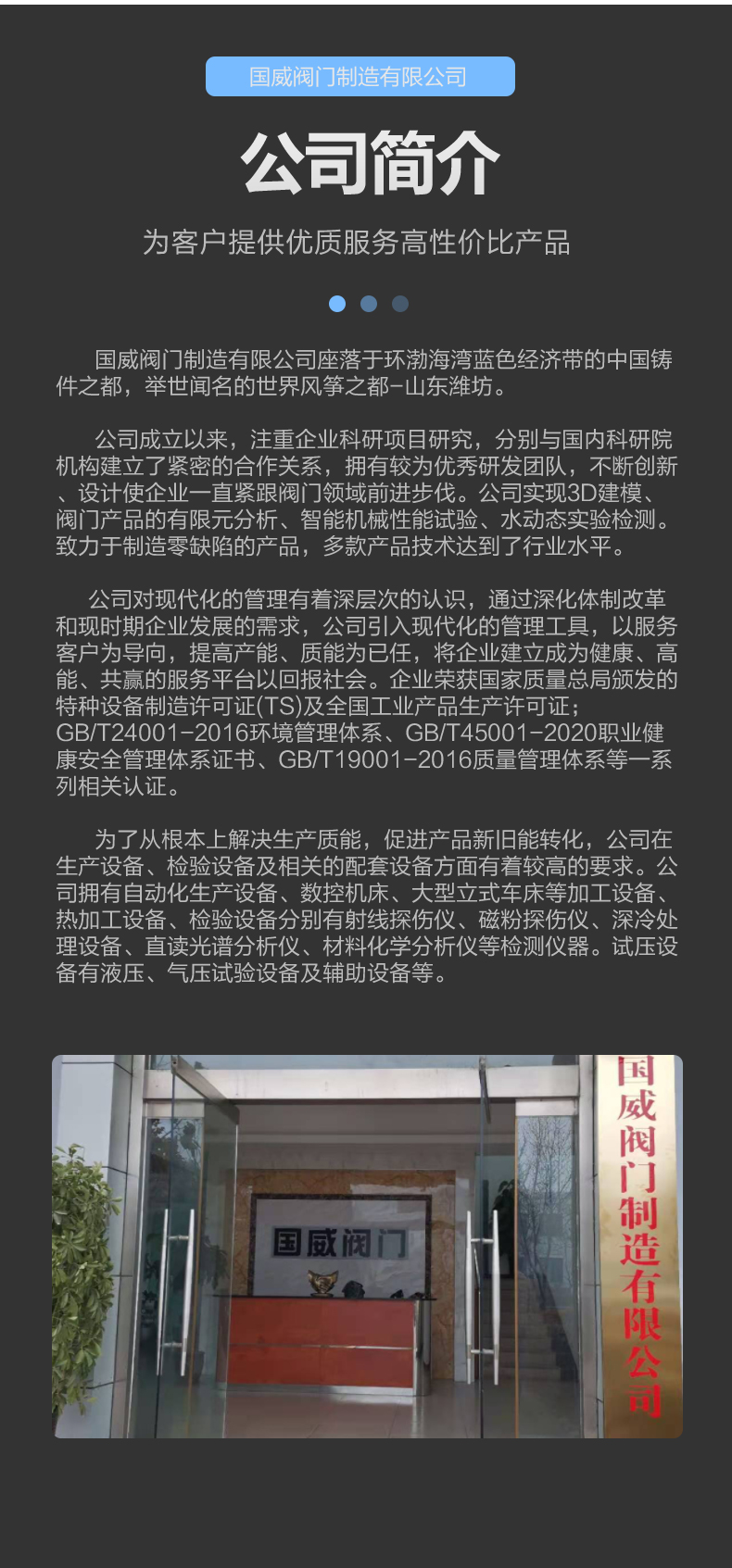 国威阀门制造有限公司

公司简介

为客户提供优质服务高性价比产品

国威阀门制造有限公司座落于环渤海湾蓝色经济带的中国铸件之都，举世闻名的世界风筝之都-山东潍坊。

公司成立以来，注重企业科研项目研究，分别与国内科研院机构建立了紧密的合作关系，拥有较为优秀研发团队，不断创新、设计使企业一直紧跟阀门领域前进步伐。公司实现3D建模、阀门产品的有限元分析、智能机械性能试验、水动态实验检测。致力于制造零缺陷的产品，多款产品技术达到了行业水平。

公司对现代化的管理有着深层次的认识，通过深化体制改革和现时期企业发展的需求，公司引入现代化的管理工具，以服务客户为导向，提高产能、质能为已任，将企业建立成为健康、高能、共赢的服务平台以回报社会。企业荣获国家质量总局颁发的特种设备制造许可证(TS)及全国工业产品生产许可证；GB/T24001-2016环境管理体系、GB/T45001-2020职业健康安全管理体系证书、GB/T19001-2016质量管理体系等一系列相关认证。

为了从根本上解决生产质能，促进产品新旧能转化，公司在生产设备、检验设备及相关的配套设备方面有着较高的要求。公司拥有自动化生产设备、数控机床、大型立式车床等加工设备、热加工设备、检验设备分别有射线探伤仪、磁粉探伤仪、深冷处理设备、直读光谱分析仪、材料化学分析仪等检测仪器。试压设备有液压、气压试验设备及辅助设备等。

国威阀门

国威阀门制造有限公司